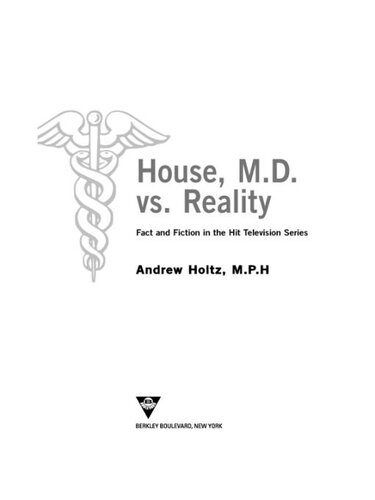 House, M.D. vs. Reality

Fact and Fiction in the Hit Television Series

Andrew Holtz, M.P.H

BERKLEY BOULEVARD, NEW YORK